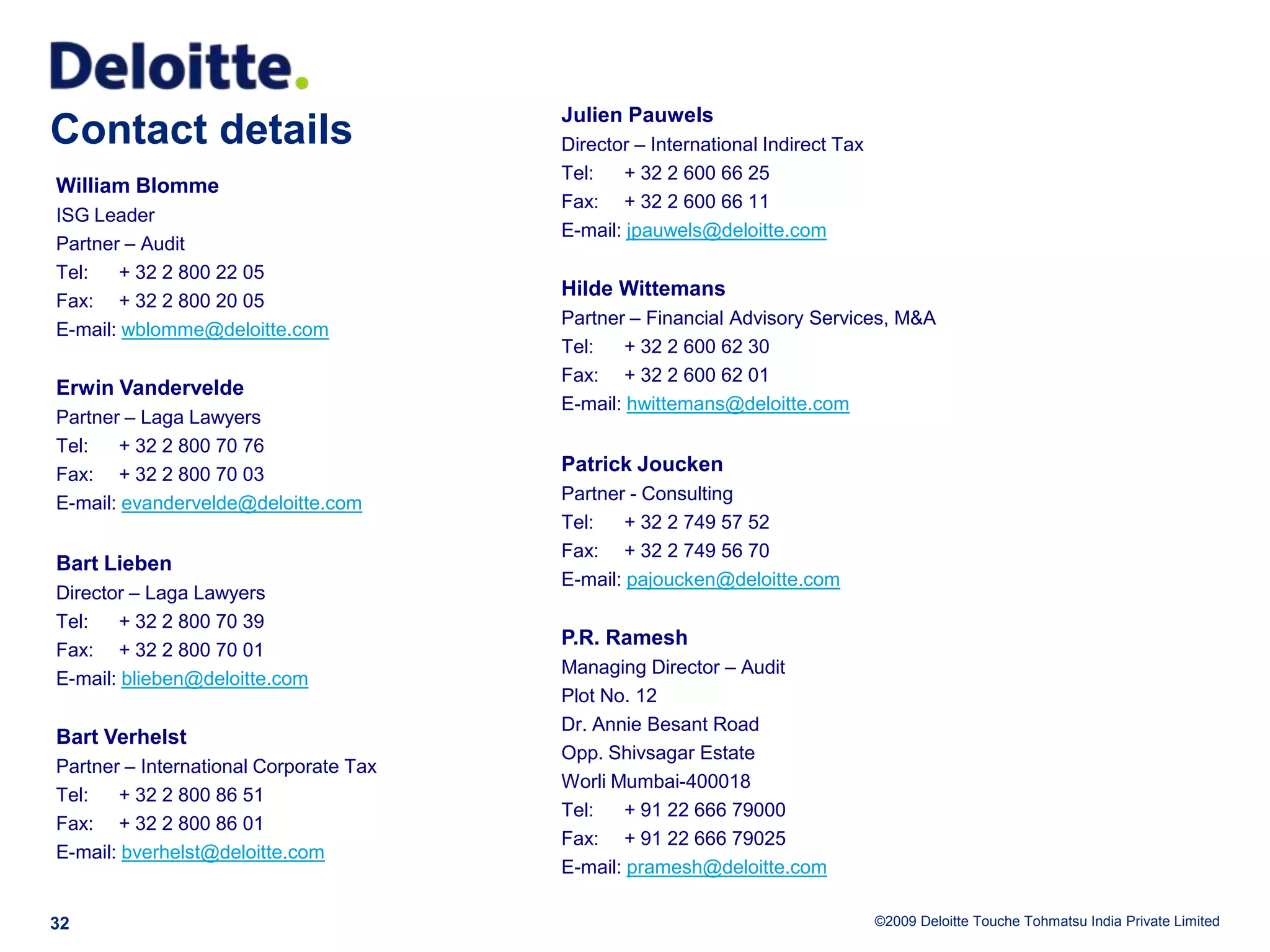 Deloitte.

Contact details

William Blomme
ISG Leader
Partner – Audit
Tel: + 32 2 800 22 05
Fax: + 32 2 800 20 05
E-mail: wblomme@deloitte.com

Erwin Vandervelde
Partner – Laga Lawyers
Tel: + 32 2 800 70 76
Fax: + 32 2 800 70 03
E-mail: evandervelde@deloitte.com

Bart Lieben
Director – Laga Lawyers
Tel: + 32 2 800 70 39
Fax: + 32 2 800 70 01
E-mail: blieben@deloitte.com

Bart Verhelst
Partner – International Corporate Tax
Tel: + 32 2 800 86 51
Fax: + 32 2 800 86 01
E-mail: bverhelst@deloitte.com

Julien Pauwels
Director – International Indirect Tax
Tel: + 32 2 600 66 25
Fax: + 32 2 600 66 11
E-mail: jpauwels@deloitte.com

Hilde Wittemans
Partner – Financial Advisory Services, M&A
Tel: + 32 2 600 62 30
Fax: + 32 2 600 62 01
E-mail: hwittemans@deloitte.com

Patrick Joucken
Partner - Consulting
Tel: + 32 2 749 57 52
Fax: + 32 2 749 56 70
E-mail: pajoucken@deloitte.com

P.R. Ramesh
Managing Director – Audit
Plot No. 12
Dr. Annie Besant Road
Opp. Shivsagar Estate
Worli Mumbai-400018
Tel: + 91 22 666 79000
Fax: + 91 22 666 79025
E-mail: pramesh@deloitte.com

32

©2009 Deloitte Touche Tohmatsu India Private Limited